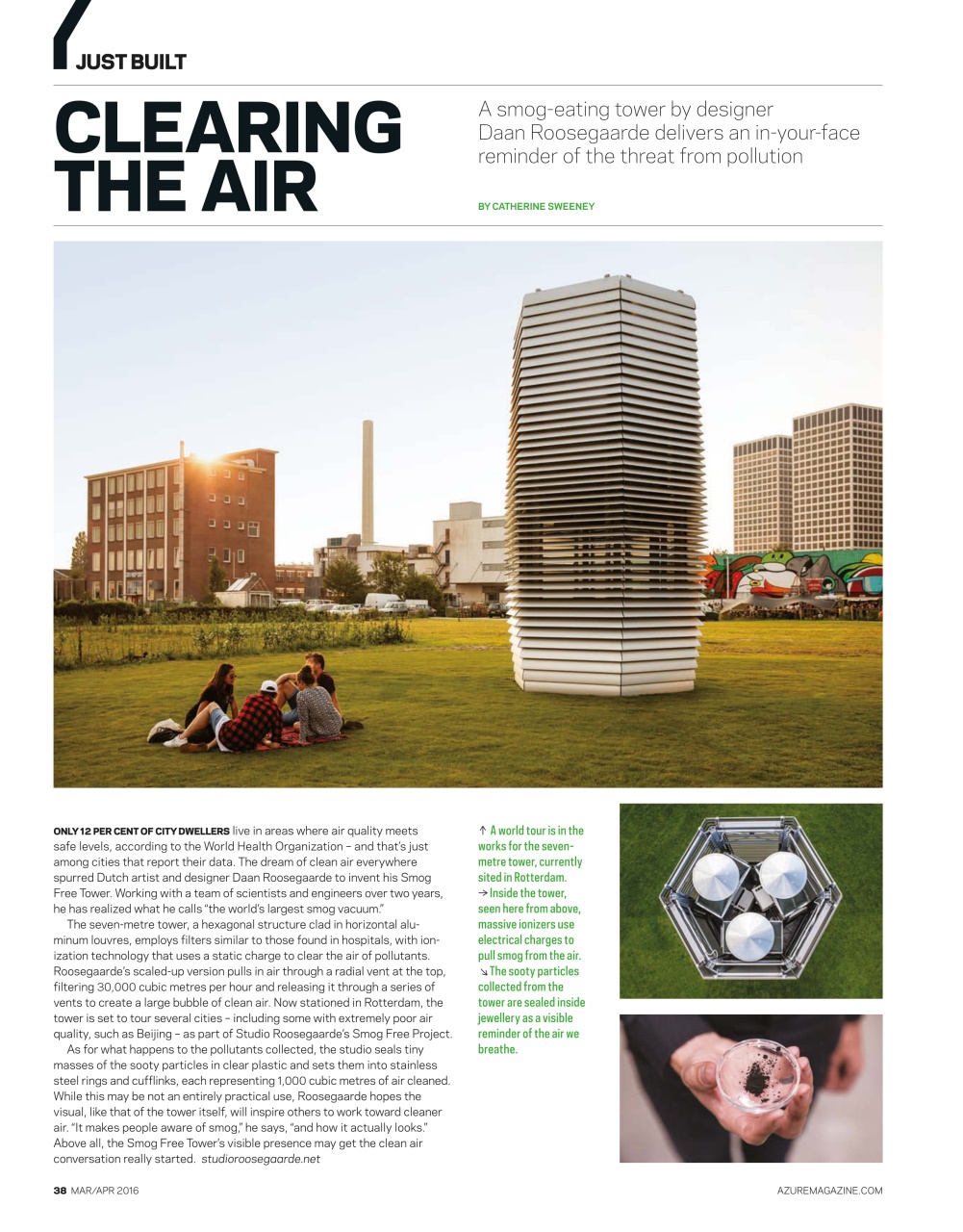 JUST BUILT

CLEARING THE AIR

A smog-eating tower by designer Daan Roosegaarde delivers an in-your-face reminder of the threat from pollution

BY CATHERINE SWEENEY

ONLY 12 PER CENT OF CITY DWELLERS live in areas where air quality meets safe levels, according to the World Health Organization – and that's just among cities that report their data. The dream of clean air everywhere spurred Dutch artist and designer Daan Roosegaarde to invent his Smog Free Tower. Working with a team of scientists and engineers over two years, he has realized what he calls "the world's largest smog vacuum."

The seven-metre tower, a hexagonal structure clad in horizontal aluminum louvres, employs filters similar to those found in hospitals, with ionization technology that uses a static charge to clear the air of pollutants. Roosegaarde's scaled-up version pulls in air through a radial vent at the top, filtering 30,000 cubic metres per hour and releasing it through a series of vents to create a large bubble of clean air. Now stationed in Rotterdam, the tower is set to tour several cities – including some with extremely poor air quality, such as Beijing – as part of Studio Roosegaarde's Smog Free Project.

As for what happens to the pollutants collected, the studio seals tiny masses of the sooty particles in clear plastic and sets them into stainless steel rings and cufflinks, each representing 1,000 cubic metres of air cleaned. While this may be not an entirely practical use, Roosegaarde hopes the visual, like that of the tower itself, will inspire others to work toward cleaner air. "It makes people aware of smog," he says, "and how it actually looks." Above all, the Smog Free Tower's visible presence may get the clean air conversation really started. studioroosegaarde.net

↑ A world tour is in the works for the seven-metre tower, currently sited in Rotterdam. → Inside the tower, seen here from above, massive ionizers use electrical charges to pull smog from the air. ↘ The sooty particles collected from the tower are sealed inside jewellery as a visible reminder of the air we breathe.

38 MAR/APR 2016

AZUREMAGAZINE.COM